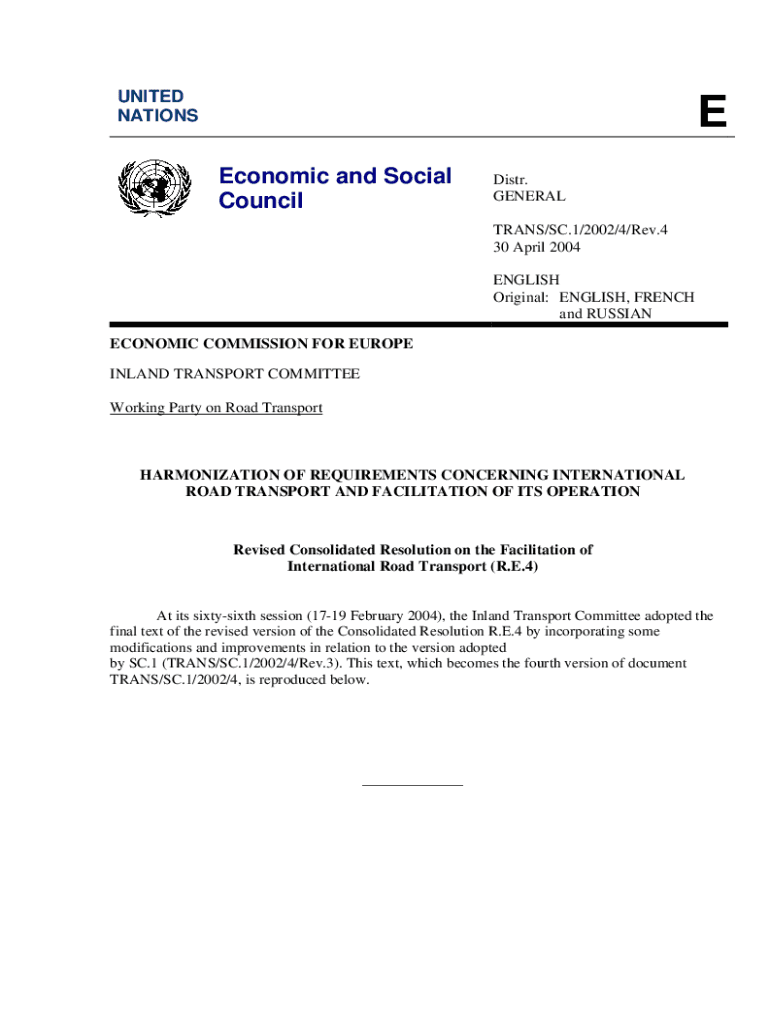 UNITED NATIONS

E

Economic and Social Council

Distr.
GENERAL

TRANS/SC.1/2002/4/Rev.4
30 April 2004

ENGLISH
Original: ENGLISH, FRENCH and RUSSIAN

ECONOMIC COMMISSION FOR EUROPE

INLAND TRANSPORT COMMITTEE

Working Party on Road Transport

HARMONIZATION OF REQUIREMENTS CONCERNING INTERNATIONAL ROAD TRANSPORT AND FACILITATION OF ITS OPERATION

Revised Consolidated Resolution on the Facilitation of International Road Transport (R.E.4)

At its sixty-sixth session (17-19 February 2004), the Inland Transport Committee adopted the final text of the revised version of the Consolidated Resolution R.E.4 by incorporating some modifications and improvements in relation to the version adopted by SC.1 (TRANS/SC.1/2002/4/Rev.3). This text, which becomes the fourth version of document TRANS/SC.1/2002/4, is reproduced below.